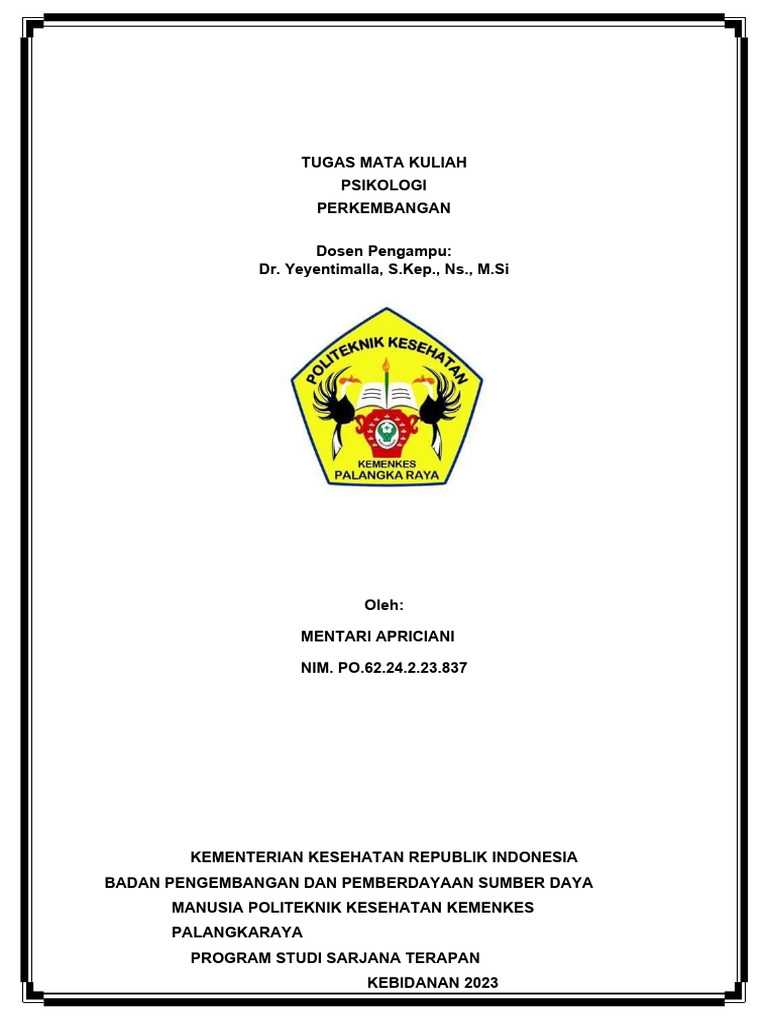 TUGAS MATA KULIAH
PSIKOLOGI
PERKEMBANGAN

Dosen Pengampu:
Dr. Yeyentimalla, S.Kep., Ns., M.Si

POLITEKNIK KESEHATAN
KEMENKES
PALANGKA RAYA

Oleh:
MENTARI APRICIANI
NIM. PO.62.24.2.23.837

KEMENTERIAN KESEHATAN REPUBLIK INDONESIA
BADAN PENGEMBANGAN DAN PEMBERDAYAAN SUMBER DAYA
MANUSIA POLITEKNIK KESEHATAN KEMENKES
PALANGKARAYA
PROGRAM STUDI SARJANA TERAPAN
KEBIDANAN 2023